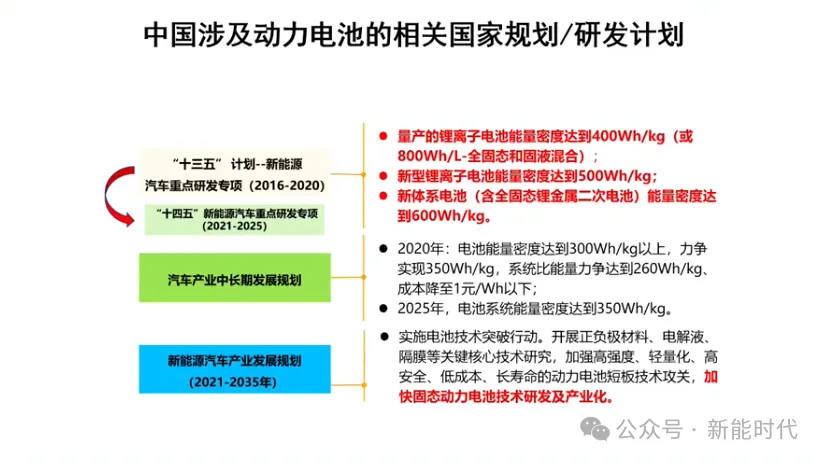 中国涉及动力电池的相关国家规划/研发计划

“十三五” 计划--新能源汽车重点研发专项（2016-2020）

“十四五”新能源汽车重点研发专项（2021-2025）

● 量产的锂离子电池能量密度达到400Wh/kg（或800Wh/L-全固态和固液混合）；
● 新型锂离子电池能量密度达到500Wh/kg；
● 新体系电池（含全固态锂金属二次电池）能量密度达到600Wh/kg。

汽车产业中长期发展规划

● 2020年：电池能量密度达到300Wh/kg以上，力争实现350Wh/kg，系统比能量力争达到260Wh/kg、成本降至1元/Wh以下；
● 2025年，电池系统能量密度达到350Wh/kg。

新能源汽车产业发展规划（2021-2035年）

● 实施电池技术突破行动。开展正负极材料、电解液、隔膜等关键核心技术研究，加强高强度、轻量化、高安全、低成本、长寿命的动力电池短板技术攻关，加快固态动力电池技术研发及产业化。

公众号 · 新能时代